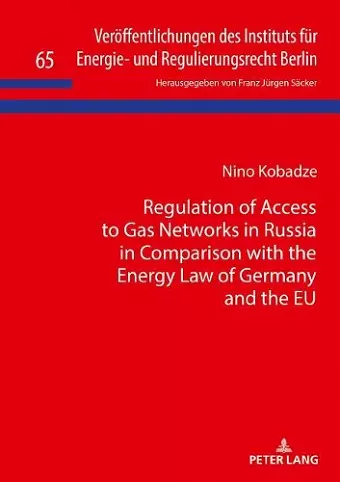 65 Veröffentlichungen des Instituts für Energie- und Regulierungsrecht Berlin

Herausgegeben von Franz Jürgen Säcker

Nino Kobadze

Regulation of Access to Gas Networks in Russia in Comparison with the Energy Law of Germany and the EU

PETER LANG